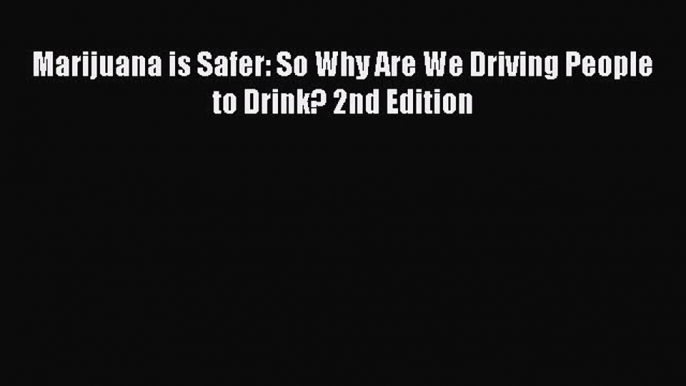 Marijuana is Safer: So Why Are We Driving People to Drink? 2nd Edition